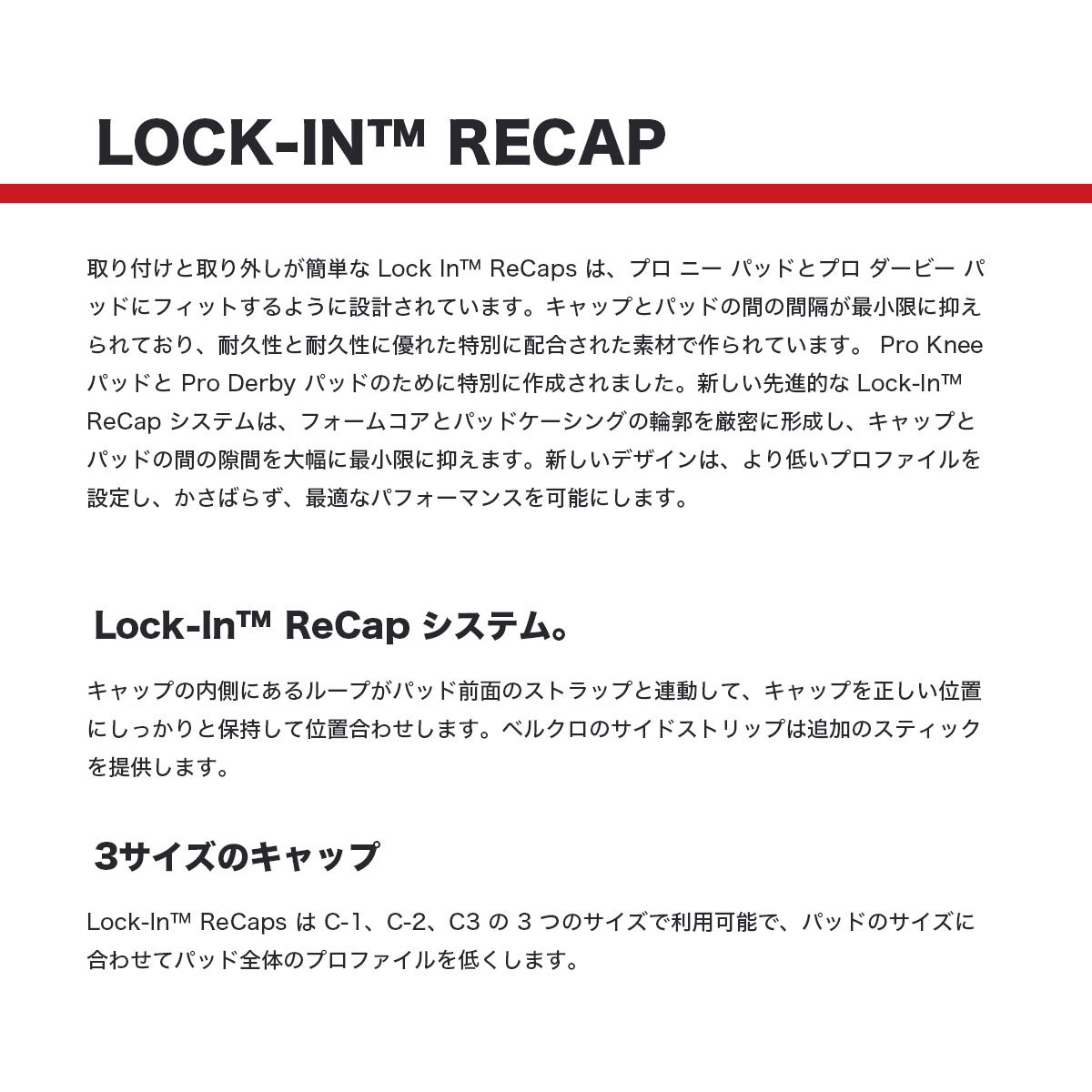 LOCK-IN™ RECAP

取り付けと取り外しが簡単な Lock In™ ReCaps は、プロ ニー パッドとプロ ダービー パッドにフィットするように設計されています。キャップとパッドの間の間隔が最小限に抑えられており、耐久性と耐久性に優れた特別に配合された素材で作られています。 Pro Knee パッドと Pro Derby パッドのために特別に作成されました。新しい先進的な Lock-In™ ReCap システムは、フォームコアとパッドケーシングの輪郭を厳密に形成し、キャップとパッドの間の隙間を大幅に最小限に抑えます。新しいデザインは、より低いプロファイルを設定し、かさばらず、最適なパフォーマンスを可能にします。

Lock-In™ ReCap システム。

キャップの内側にあるループがパッド前面のストラップと連動して、キャップを正しい位置にしっかりと保持して位置合わせします。ベルクロのサイドストリップは追加のスティックを提供します。

3サイズのキャップ

Lock-In™ ReCaps は C-1、C-2、C3 の 3 つのサイズで利用可能で、パッドのサイズに合わせてパッド全体のプロファイルを低くします。